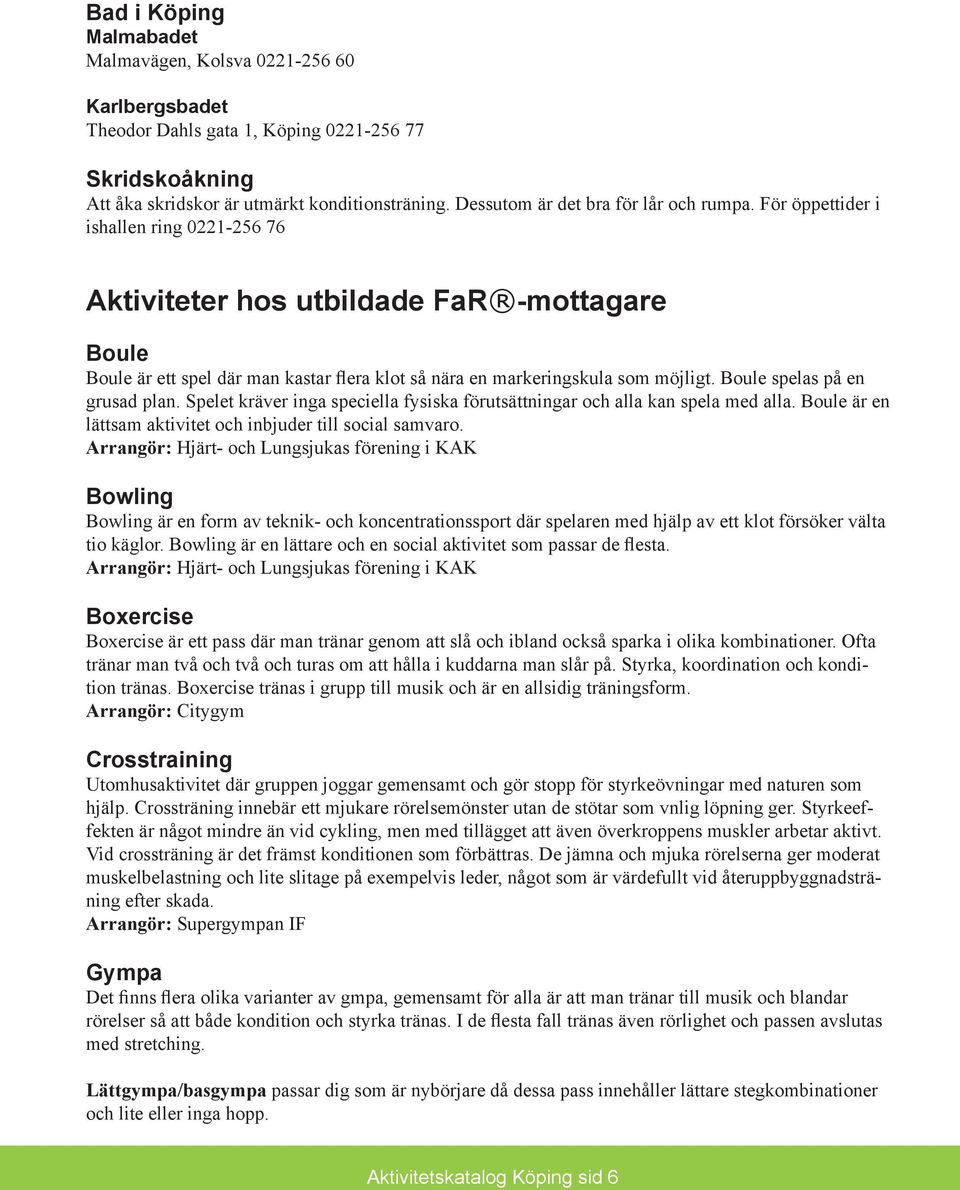 Bad i Köping
Malmabadet
Malmavägen, Kolsva 0221-256 60

Karlbergsbadet
Theodor Dahls gata 1, Köping 0221-256 77

Skridskoåkning
Att åka skridskor är utmärkt konditionsträning. Dessutom är det bra för lår och rumpa. För öppettider i ishallen ring 0221-256 76

Aktiviteter hos utbildade FaR®-mottagare

Boule
Boule är ett spel där man kastar flera klot så nära en markeringskula som möjligt. Boule spelas på en grusad plan. Spelet kräver inga speciella fysiska förutsättningar och alla kan spela med alla. Boule är en lättsam aktivitet och inbjuder till social samvaro.
Arrangör: Hjärt- och Lungsjukas förening i KAK

Bowling
Bowling är en form av teknik- och koncentrationssport där spelaren med hjälp av ett klot försöker välta tio käglor. Bowling är en lättare och en social aktivitet som passar de flesta.
Arrangör: Hjärt- och Lungsjukas förening i KAK

Boxercise
Boxercise är ett pass där man tränar genom att slå och ibland också sparka i olika kombinationer. Ofta tränar man två och två och turas om att hålla i kuddarna man slår på. Styrka, koordination och kondition tränas. Boxercise tränas i grupp till musik och är en allsidig träningsform.
Arrangör: Citygym

Crosstraining
Utomhusaktivitet där gruppen joggar gemensamt och gör stopp för styrkeövningar med naturen som hjälp. Crossträning innebär ett mjukare rörelsemönster utan de stötar som vnlig löpning ger. Styrkeeffekten är något mindre än vid cykling, men med tillägget att även överkroppens muskler arbetar aktivt. Vid crossträning är det främst konditionen som förbättras. De jämna och mjuka rörelserna ger moderat muskelbelastning och lite slitage på exempelvis leder, något som är värdefullt vid återuppbyggnadsträning efter skada.
Arrangör: Supergympan IF

Gympa
Det finns flera olika varianter av gmpa, gemensamt för alla är att man tränar till musik och blandar rörelser så att både kondition och styrka tränas. I de flesta fall tränas även rörlighet och passen avslutas med stretching.

Lättgympa/basgympa passar dig som är nybörjare då dessa pass innehåller lättare stegkombinationer och lite eller inga hopp.

Aktivitetskatalog Köping sid 6